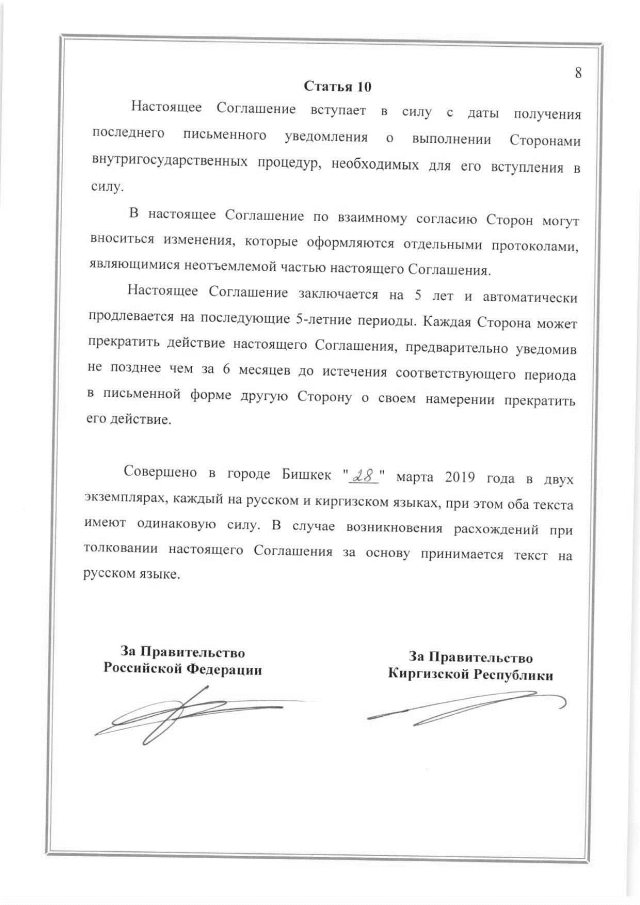 8

Статья 10

Настоящее Соглашение вступает в силу с даты получения последнего письменного уведомления о выполнении Сторонами внутригосударственных процедур, необходимых для его вступления в силу.

В настоящее Соглашение по взаимному согласию Сторон могут вноситься изменения, которые оформляются отдельными протоколами, являющимися неотъемлемой частью настоящего Соглашения.

Настоящее Соглашение заключается на 5 лет и автоматически продлевается на последующие 5-летние периоды. Каждая Сторона может прекратить действие настоящего Соглашения, предварительно уведомив не позднее чем за 6 месяцев до истечения соответствующего периода в письменной форме другую Сторону о своем намерении прекратить его действие.

Совершено в городе Бишкек "28" марта 2019 года в двух экземплярах, каждый на русском и киргизском языках, при этом оба текста имеют одинаковую силу. В случае возникновения расхождений при толковании настоящего Соглашения за основу принимается текст на русском языке.

За Правительство
Российской Федерации

За Правительство
Киргизской Республики